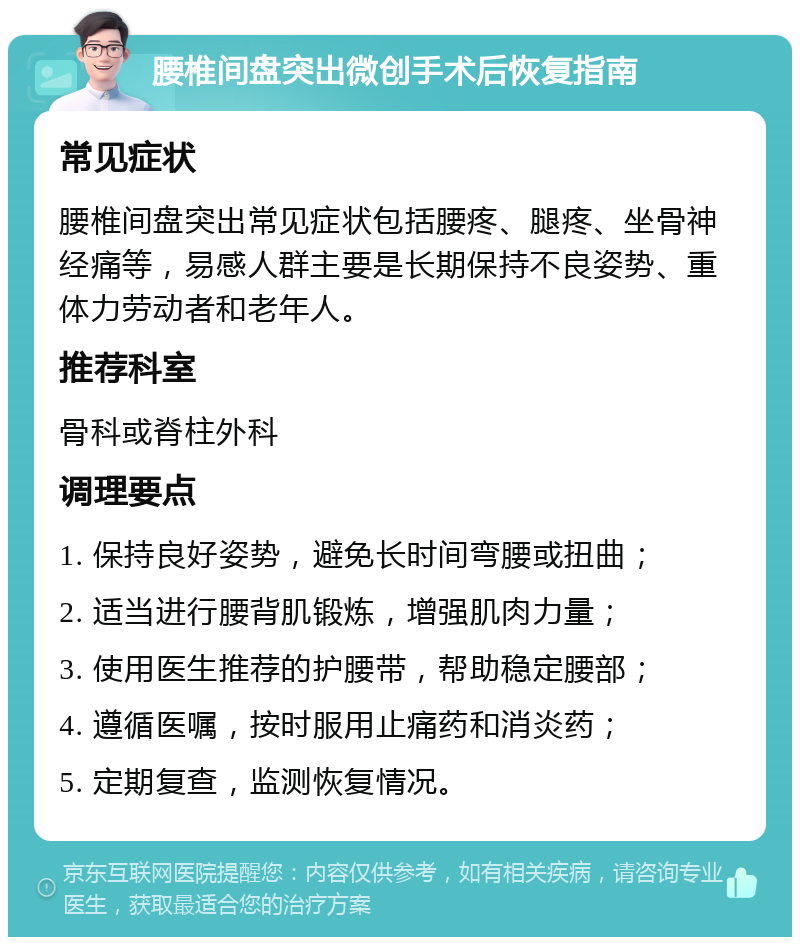 腰椎间盘突出微创手术后恢复指南

常见症状

腰椎间盘突出常见症状包括腰疼、腿疼、坐骨神经痛等，易感人群主要是长期保持不良姿势、重体力劳动者和老年人。

推荐科室

骨科或脊柱外科

调理要点

1. 保持良好姿势，避免长时间弯腰或扭曲；
2. 适当进行腰背肌锻炼，增强肌肉力量；
3. 使用医生推荐的护腰带，帮助稳定腰部；
4. 遵循医嘱，按时服用止痛药和消炎药；
5. 定期复查，监测恢复情况。

京东互联网医院提醒您：内容仅供参考，如有相关疾病，请咨询专业医生，获取最适合您的治疗方案